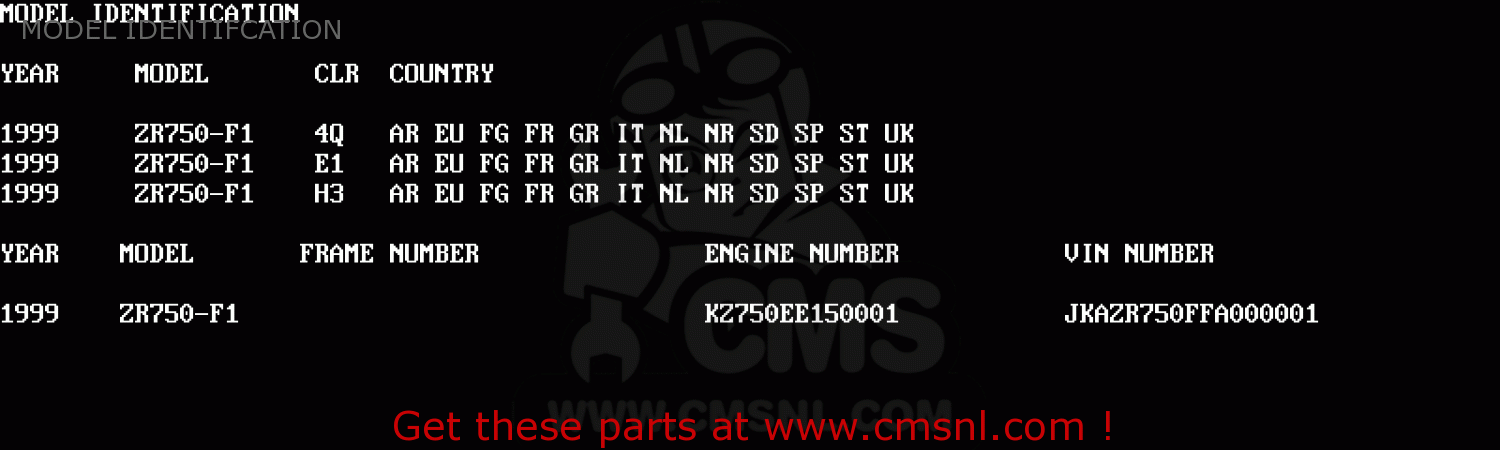 MODEL IDENTIFICATION

MODEL IDENTIFCATION

| YEAR | MODEL | CLR | COUNTRY |
|---|---|---|---|
| 1999 | ZR750-F1 | 4Q | AR EU FG FR GR IT NL NR SD SP ST UK |
| 1999 | ZR750-F1 | E1 | AR EU FG FR GR IT NL NR SD SP ST UK |
| 1999 | ZR750-F1 | H3 | AR EU FG FR GR IT NL NR SD SP ST UK |

| YEAR | MODEL | FRAME NUMBER | ENGINE NUMBER | VIN NUMBER |
|---|---|---|---|---|
| 1999 | ZR750-F1 | | KZ750EE150001 | JKAZR750FFA000001 |

CMS

WWW.CMSNL.COM

Get these parts at www.cmsnl.com !